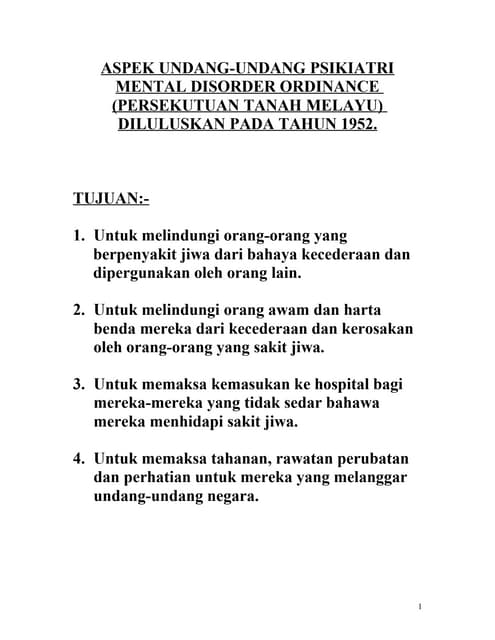 ASPEK UNDANG-UNDANG PSIKIATRI
MENTAL DISORDER ORDINANCE
(PERSEKUTUAN TANAH MELAYU)
DILULUSKAN PADA TAHUN 1952.

TUJUAN:-

1. Untuk melindungi orang-orang yang berpenyakit jiwa dari bahaya kecederaan dan dipergunakan oleh orang lain.

2. Untuk melindungi orang awam dan harta benda mereka dari kecederaan dan kerosakan oleh orang-orang yang sakit jiwa.

3. Untuk memaksa kemasukan ke hospital bagi mereka-mereka yang tidak sedar bahawa mereka menhidapi sakit jiwa.

4. Untuk memaksa tahanan, rawatan perubatan dan perhatian untuk mereka yang melanggar undang-undang negara.

1